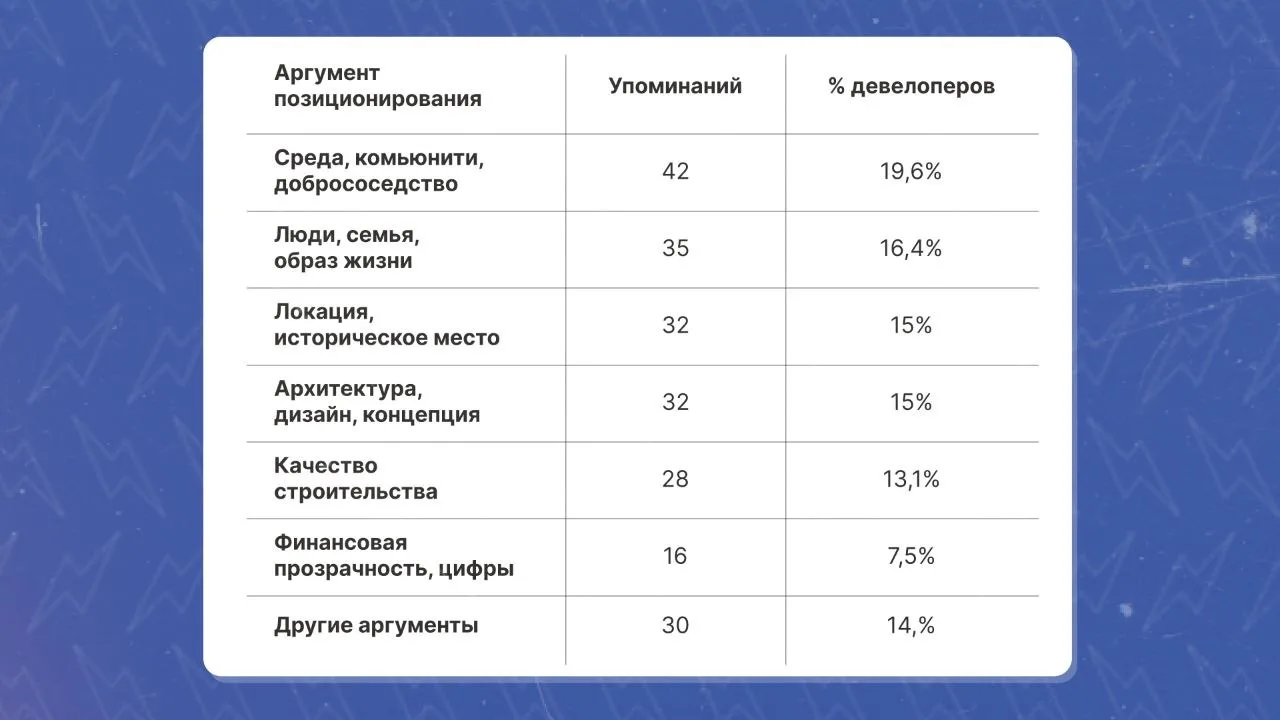 | Аргумент позиционирования | Упоминаний | % девелоперов |
|---|---|---|
| Среда, комьюнити, добрососедство | 42 | 19,6% |
| Люди, семья, образ жизни | 35 | 16,4% |
| Локация, историческое место | 32 | 15% |
| Архитектура, дизайн, концепция | 32 | 15% |
| Качество строительства | 28 | 13,1% |
| Финансовая прозрачность, цифры | 16 | 7,5% |
| Другие аргументы | 30 | 14,% |